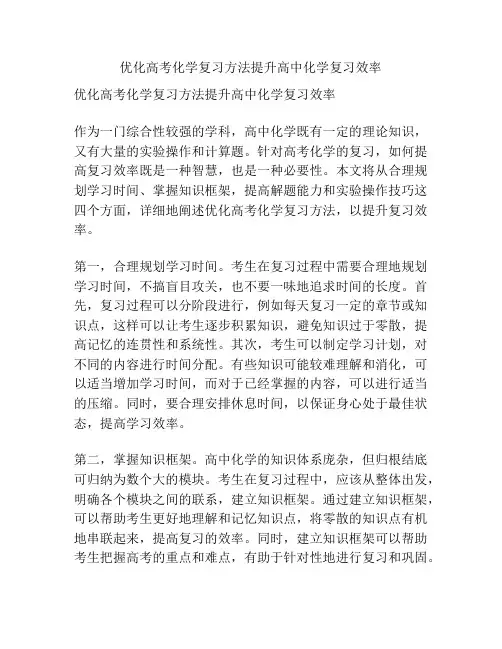 优化高考化学复习方法提升高中化学复习效率

优化高考化学复习方法提升高中化学复习效率

作为一门综合性较强的学科，高中化学既有一定的理论知识，又有大量的实验操作和计算题。针对高考化学的复习，如何提高复习效率既是一种智慧，也是一种必要性。本文将从合理规划学习时间、掌握知识框架，提高解题能力和实验操作技巧这四个方面，详细地阐述优化高考化学复习方法，以提升复习效率。

第一，合理规划学习时间。考生在复习过程中需要合理地规划学习时间，不搞盲目攻关，也不要一味地追求时间的长度。首先，复习过程可以分阶段进行，例如每天复习一定的章节或知识点，这样可以让考生逐步积累知识，避免知识过于零散，提高记忆的连贯性和系统性。其次，考生可以制定学习计划，对不同的内容进行时间分配。有些知识可能较难理解和消化，可以适当增加学习时间，而对于已经掌握的内容，可以进行适当的压缩。同时，要合理安排休息时间，以保证身心处于最佳状态，提高学习效率。

第二，掌握知识框架。高中化学的知识体系庞杂，但归根结底可归纳为数个大的模块。考生在复习过程中，应该从整体出发，明确各个模块之间的联系，建立知识框架。通过建立知识框架，可以帮助考生更好地理解和记忆知识点，将零散的知识点有机地串联起来，提高复习的效率。同时，建立知识框架可以帮助考生把握高考的重点和难点，有助于针对性地进行复习和巩固。